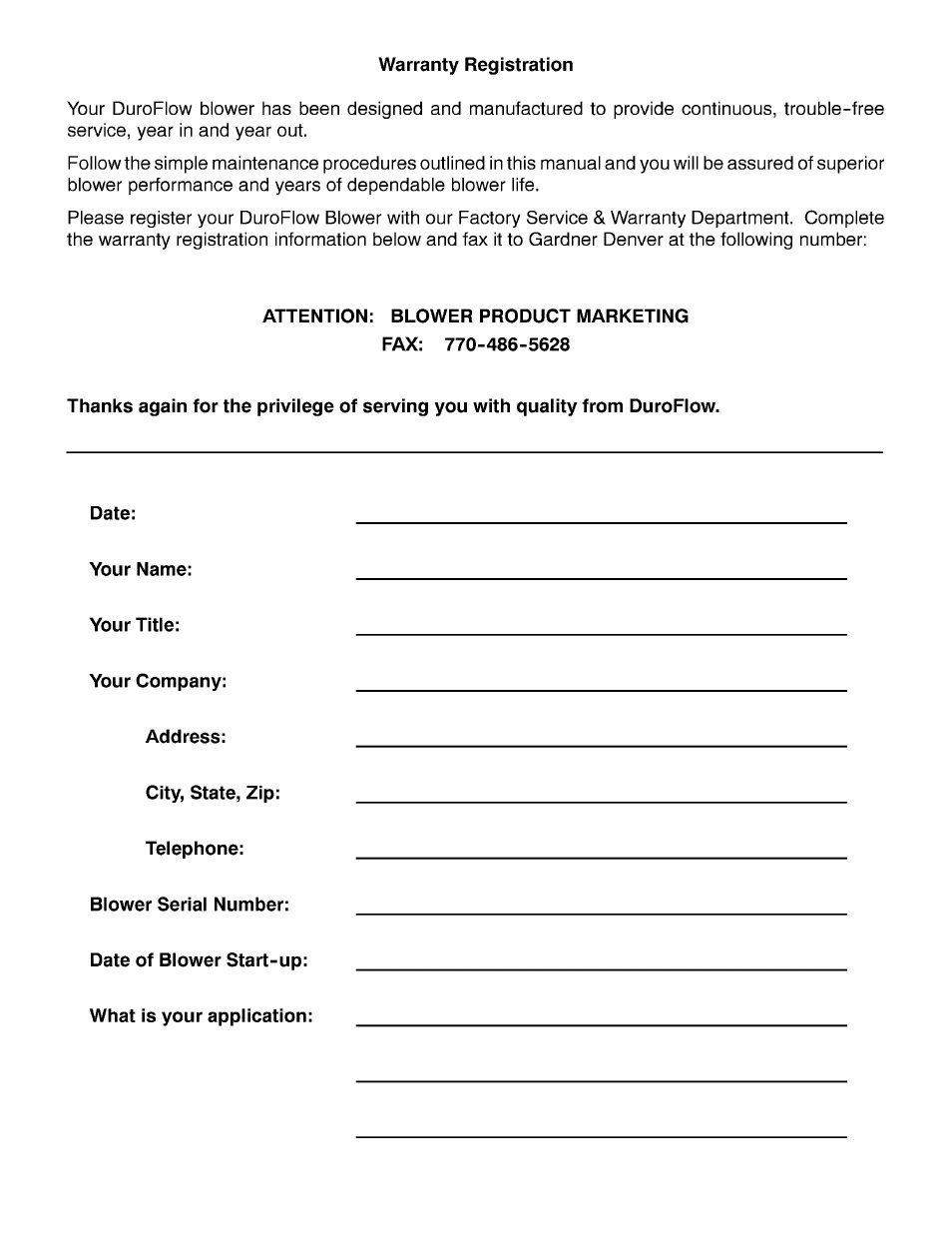 Warranty Registration

Your DuroFlow blower has been designed and manufactured to provide continuous, trouble-free service, year in and year out.

Follow the simple maintenance procedures outlined in this manual and you will be assured of superior blower performance and years of dependable blower life.

Please register your DuroFlow Blower with our Factory Service & Warranty Department. Complete the warranty registration information below and fax it to Gardner Denver at the following number:

ATTENTION: BLOWER PRODUCT MARKETING
FAX: 770-486-5628

Thanks again for the privilege of serving you with quality from DuroFlow.

Date:

Your Name:

Your Title:

Your Company:

Address:

City, State, Zip:

Telephone:

Blower Serial Number:

Date of Blower Start-up:

What is your application: